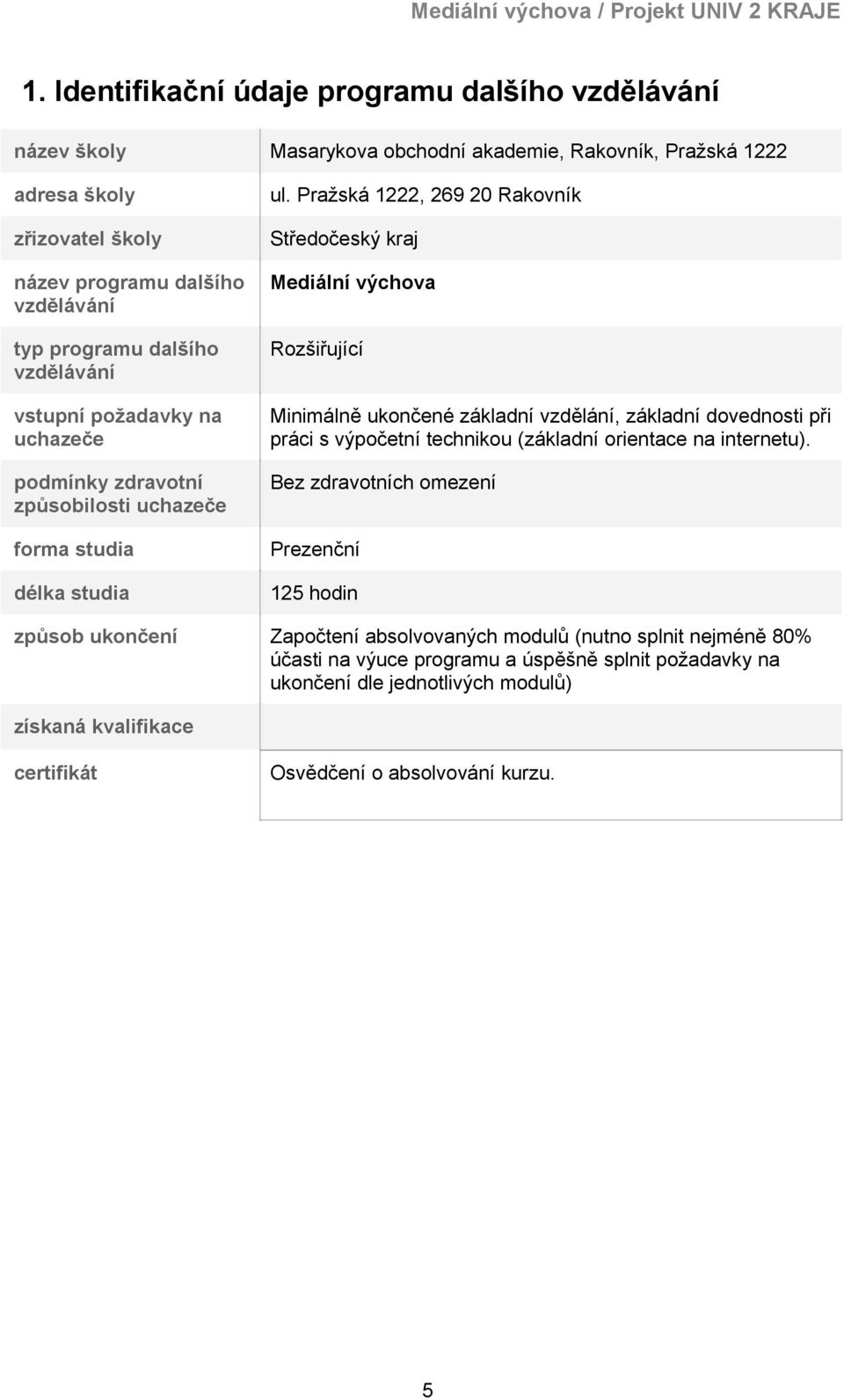 Mediální výchova / Projekt UNIV 2 KRAJE

1. Identifikační údaje programu dalšího vzdělávání

| | |
|---|---|
| název školy | Masarykova obchodní akademie, Rakovník, Pražská 1222 |
| adresa školy | ul. Pražská 1222, 269 20 Rakovník |
| zřizovatel školy | Středočeský kraj |
| název programu dalšího vzdělávání | Mediální výchova |
| typ programu dalšího vzdělávání | Rozšiřující |
| vstupní požadavky na uchazeče | Minimálně ukončené základní vzdělání, základní dovednosti při práci s výpočetní technikou (základní orientace na internetu). |
| podmínky zdravotní způsobilosti uchazeče | Bez zdravotních omezení |
| forma studia | Prezenční |
| délka studia | 125 hodin |
| způsob ukončení | Započtení absolvovaných modulů (nutno splnit nejméně 80% účasti na výuce programu a úspěšně splnit požadavky na ukončení dle jednotlivých modulů) |
| získaná kvalifikace | |
| certifikát | Osvědčení o absolvování kurzu. |

5